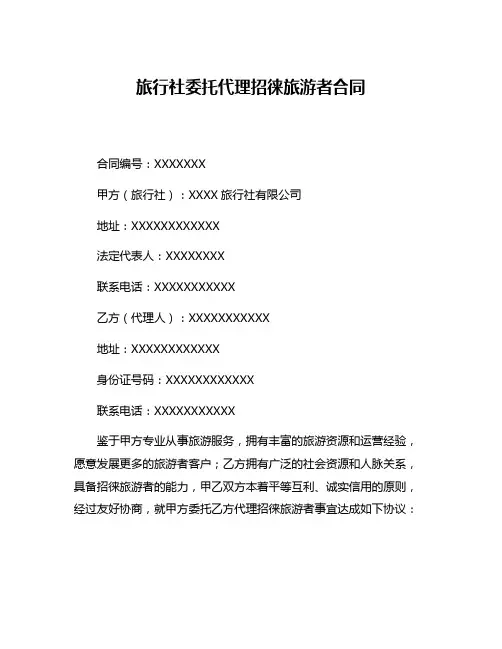 旅行社委托代理招徕旅游者合同

合同编号：XXXXXXX

甲方（旅行社）：XXXX 旅行社有限公司

地址：XXXXXXXXXXXX

法定代表人：XXXXXXXX

联系电话：XXXXXXXXXXX

乙方（代理人）：XXXXXXXXXXX

地址：XXXXXXXXXXXX

身份证号码：XXXXXXXXXXXX

联系电话：XXXXXXXXXXX

鉴于甲方专业从事旅游服务，拥有丰富的旅游资源和运营经验，愿意发展更多的旅游者客户；乙方拥有广泛的社会资源和人脉关系，具备招徕旅游者的能力，甲乙双方本着平等互利、诚实信用的原则，经过友好协商，就甲方委托乙方代理招徕旅游者事宜达成如下协议：